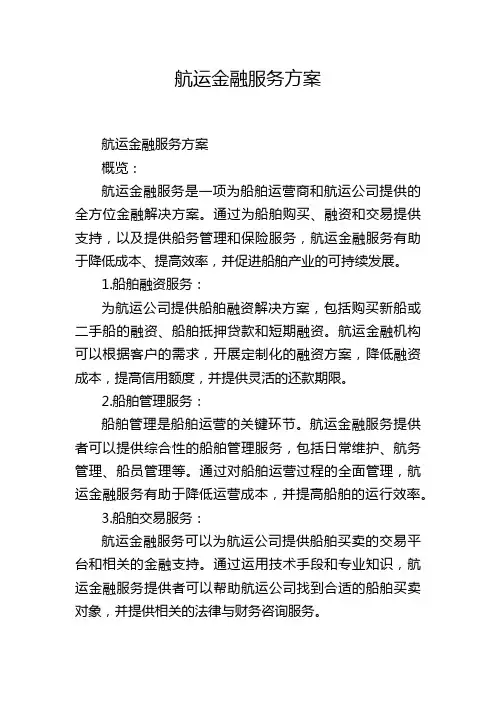 航运金融服务方案

航运金融服务方案

概览：

航运金融服务是一项为船舶运营商和航运公司提供的全方位金融解决方案。通过为船舶购买、融资和交易提供支持，以及提供船务管理和保险服务，航运金融服务有助于降低成本、提高效率，并促进船舶产业的可持续发展。

1.船舶融资服务：

为航运公司提供船舶融资解决方案，包括购买新船或二手船的融资、船舶抵押贷款和短期融资。航运金融机构可以根据客户的需求，开展定制化的融资方案，降低融资成本，提高信用额度，并提供灵活的还款期限。

2.船舶管理服务：

船舶管理是船舶运营的关键环节。航运金融服务提供者可以提供综合性的船舶管理服务，包括日常维护、航务管理、船员管理等。通过对船舶运营过程的全面管理，航运金融服务有助于降低运营成本，并提高船舶的运行效率。

3.船舶交易服务：

航运金融服务可以为航运公司提供船舶买卖的交易平台和相关的金融支持。通过运用技术手段和专业知识，航运金融服务提供者可以帮助航运公司找到合适的船舶买卖对象，并提供相关的法律与财务咨询服务。